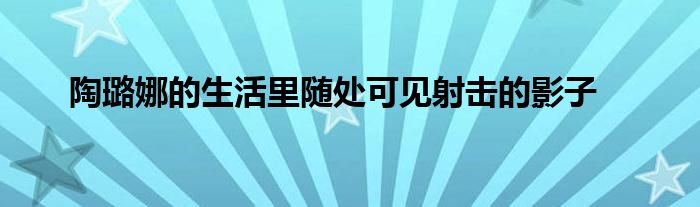 陶璐娜的生活里随处可见射击的影子